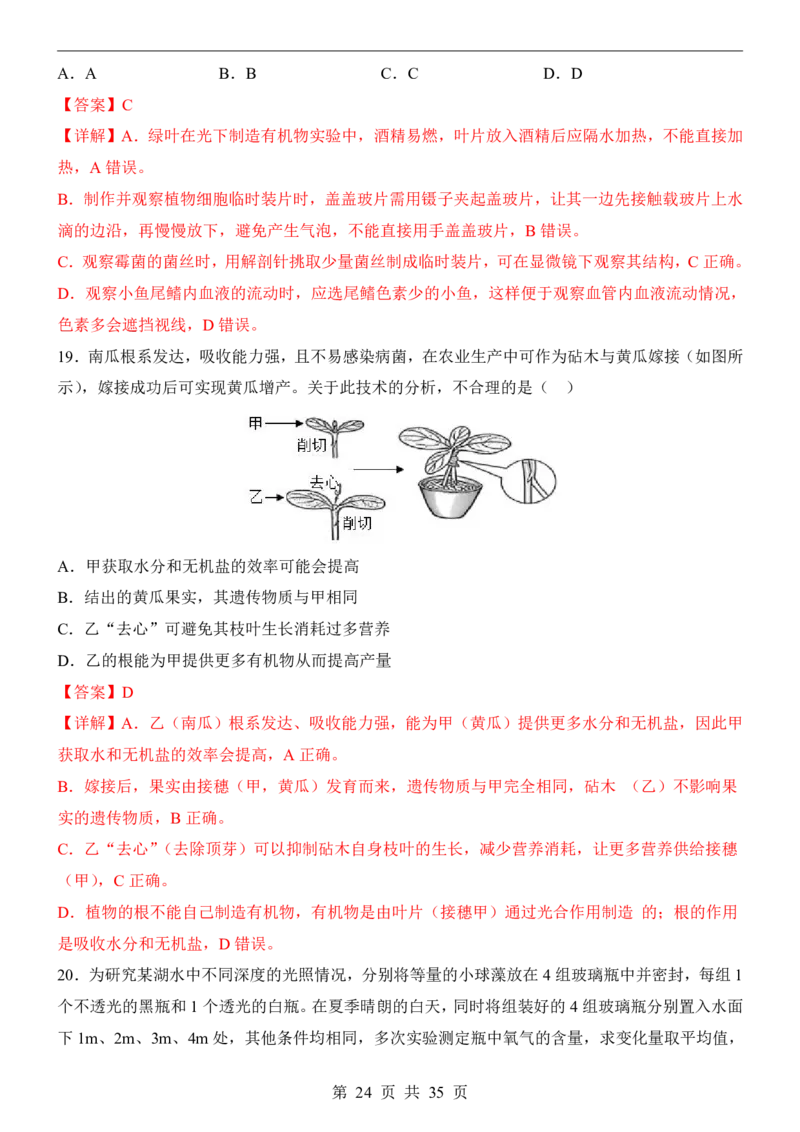 A．A　　　　B．B　　　　C．C　　　　D．D

【答案】C

【详解】A．绿叶在光下制造有机物实验中，酒精易燃，叶片放入酒精后应隔水加热，不能直接加热，A 错误。

B．制作并观察植物细胞临时装片时，盖盖玻片需用镊子夹起盖玻片，让其一边先接触载玻片上水滴的边沿，再慢慢放下，避免产生气泡，不能直接用手盖盖玻片，B 错误。

C．观察霉菌的菌丝时，用解剖针挑取少量菌丝制成临时装片，可在显微镜下观察其结构，C 正确。

D．观察小鱼尾鳍内血液的流动时，应选尾鳍色素少的小鱼，这样便于观察血管内血液流动情况，色素多会遮挡视线，D 错误。

19．南瓜根系发达，吸收能力强，且不易感染病菌，在农业生产中可作为砧木与黄瓜嫁接（如图所示），嫁接成功后可实现黄瓜增产。关于此技术的分析，不合理的是（　）

甲
削切
去心
乙
削切

A．甲获取水分和无机盐的效率可能会提高

B．结出的黄瓜果实，其遗传物质与甲相同

C．乙“去心”可避免其枝叶生长消耗过多营养

D．乙的根能为甲提供更多有机物从而提高产量

【答案】D

【详解】A．乙（南瓜）根系发达、吸收能力强，能为甲（黄瓜）提供更多水分和无机盐，因此甲获取水和无机盐的效率会提高，A 正确。

B．嫁接后，果实由接穗（甲，黄瓜）发育而来，遗传物质与甲完全相同，砧木 （乙）不影响果实的遗传物质，B 正确。

C．乙“去心”（去除顶芽）可以抑制砧木自身枝叶的生长，减少营养消耗，让更多营养供给接穗（甲），C 正确。

D．植物的根不能自己制造有机物，有机物是由叶片（接穗甲）通过光合作用制造 的；根的作用是吸收水分和无机盐，D 错误。

20．为研究某湖水中不同深度的光照情况，分别将等量的小球藻放在 4 组玻璃瓶中并密封，每组 1 个不透光的黑瓶和 1 个透光的白瓶。在夏季晴朗的白天，同时将组装好的 4 组玻璃瓶分别置入水面下 1m、2m、3m、4m 处，其他条件均相同，多次实验测定瓶中氧气的含量，求变化量取平均值，

第 24 页 共 35 页